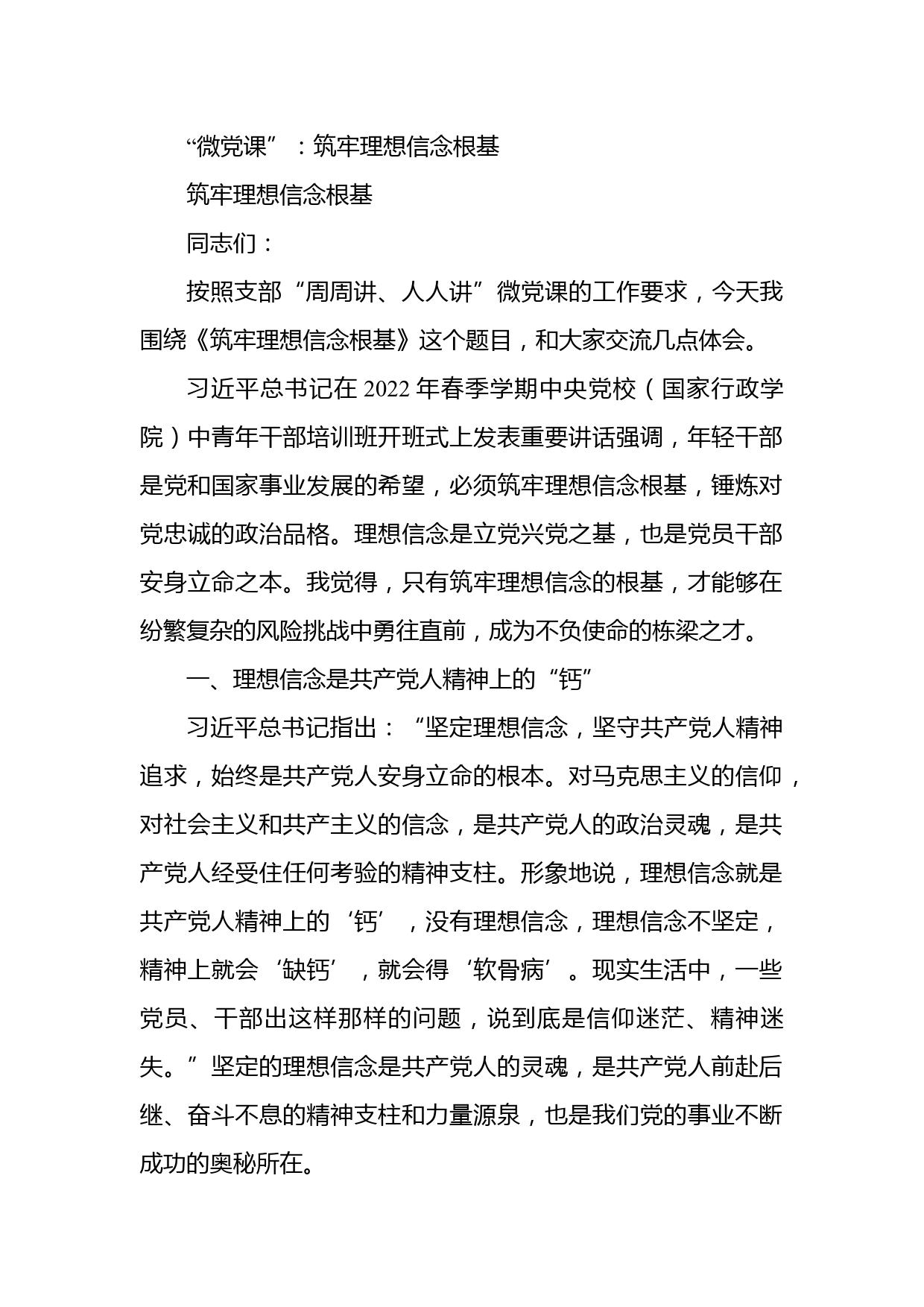 “微党课”：筑牢理想信念根基

筑牢理想信念根基

同志们：

按照支部“周周讲、人人讲”微党课的工作要求，今天我围绕《筑牢理想信念根基》这个题目，和大家交流几点体会。

习近平总书记在2022年春季学期中央党校（国家行政学院）中青年干部培训班开班式上发表重要讲话强调，年轻干部是党和国家事业发展的希望，必须筑牢理想信念根基，锤炼对党忠诚的政治品格。理想信念是立党兴党之基，也是党员干部安身立命之本。我觉得，只有筑牢理想信念的根基，才能够在纷繁复杂的风险挑战中勇往直前，成为不负使命的栋梁之才。

一、理想信念是共产党人精神上的“钙”

习近平总书记指出：“坚定理想信念，坚守共产党人精神追求，始终是共产党人安身立命的根本。对马克思主义的信仰，对社会主义和共产主义的信念，是共产党人的政治灵魂，是共产党人经受住任何考验的精神支柱。形象地说，理想信念就是共产党人精神上的‘钙’，没有理想信念，理想信念不坚定，精神上就会‘缺钙’，就会得‘软骨病’。现实生活中，一些党员、干部出这样那样的问题，说到底是信仰迷茫、精神迷失。”坚定的理想信念是共产党人的灵魂，是共产党人前赴后继、奋斗不息的精神支柱和力量源泉，也是我们党的事业不断成功的奥秘所在。